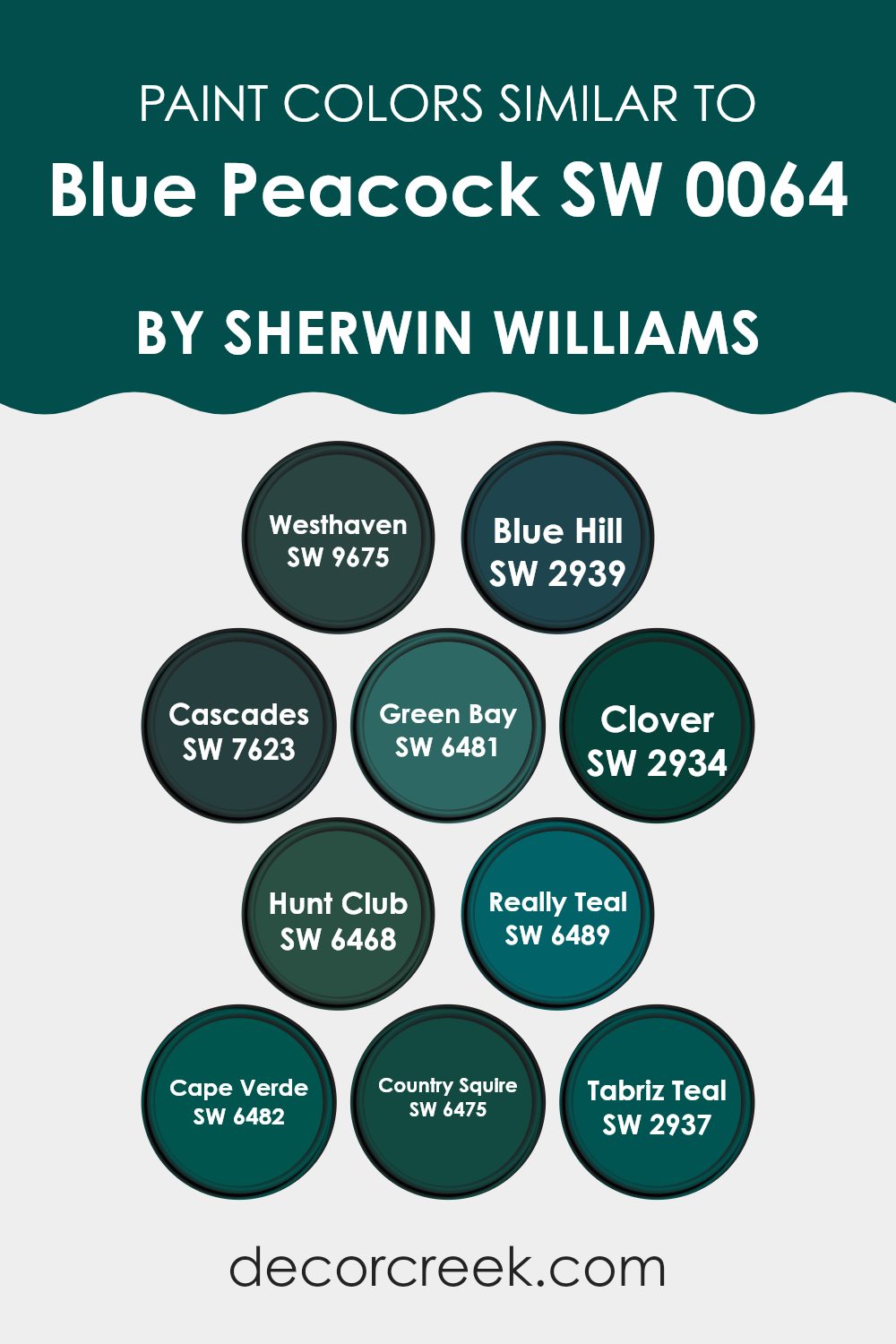 PAINT COLORS SIMILAR TO
Blue Peacock SW 0064

BY SHERWIN WILLIAMS

Westhaven
SW 9675

Blue Hill
SW 2939

Cascades
SW 7623

Green Bay
SW 6481

Clover
SW 2934

Hunt Club
SW 6468

Really Teal
SW 6489

Cape Verde
SW 6482

Country Squire
SW 6475

Tabriz Teal
SW 2937

decorcreek.com